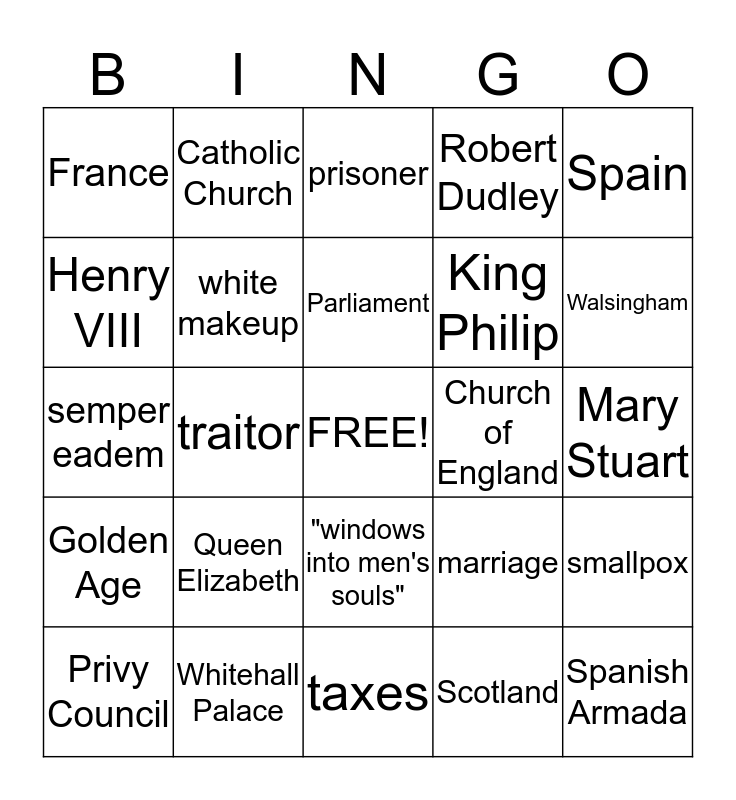 | B | I | N | G | O |
|---|---|---|---|---|
| France | Catholic Church | prisoner | Robert Dudley | Spain |
| Henry VIII | white makeup | Parliament | King Philip | Walsingham |
| semper eadem | traitor | FREE! | Church of England | Mary Stuart |
| Golden Age | Queen Elizabeth | "windows into men's souls" | marriage | smallpox |
| Privy Council | Whitehall Palace | taxes | Scotland | Spanish Armada |